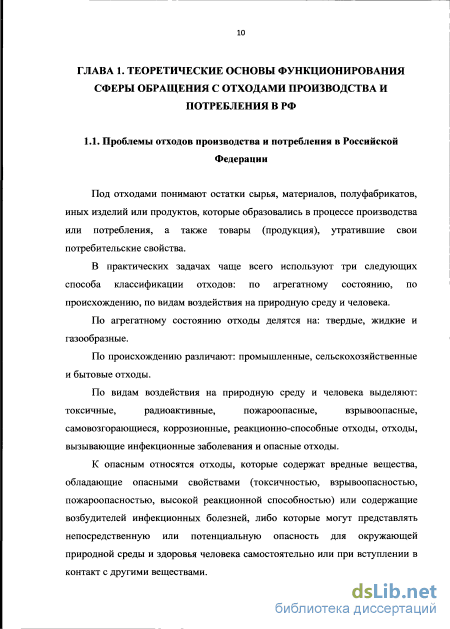 10

ГЛАВА 1. ТЕОРЕТИЧЕСКИЕ ОСНОВЫ ФУНКЦИОНИРОВАНИЯ СФЕРЫ ОБРАЩЕНИЯ С ОТХОДАМИ ПРОИЗВОДСТВА И ПОТРЕБЛЕНИЯ В РФ

1.1. Проблемы отходов производства и потребления в Российской Федерации

Под отходами понимают остатки сырья, материалов, полуфабрикатов, иных изделий или продуктов, которые образовались в процессе производства или потребления, а также товары (продукция), утратившие свои потребительские свойства.

В практических задачах чаще всего используют три следующих способа классификации отходов: по агрегатному состоянию, по происхождению, по видам воздействия на природную среду и человека.

По агрегатному состоянию отходы делятся на: твердые, жидкие и газообразные.

По происхождению различают: промышленные, сельскохозяйственные и бытовые отходы.

По видам воздействия на природную среду и человека выделяют: токсичные, радиоактивные, пожароопасные, взрывоопасные, самовозгорающиеся, коррозионные, реакционно-способные отходы, отходы, вызывающие инфекционные заболевания и опасные отходы.

К опасным относятся отходы, которые содержат вредные вещества, обладающие опасными свойствами (токсичностью, взрывоопасностью, пожароопасностью, высокой реакционной способностью) или содержащие возбудителей инфекционных болезней, либо которые могут представлять непосредственную или потенциальную опасность для окружающей природной среды и здоровья человека самостоятельно или при вступлении в контакт с другими веществами.

dsLib.net
библиотека диссертаций